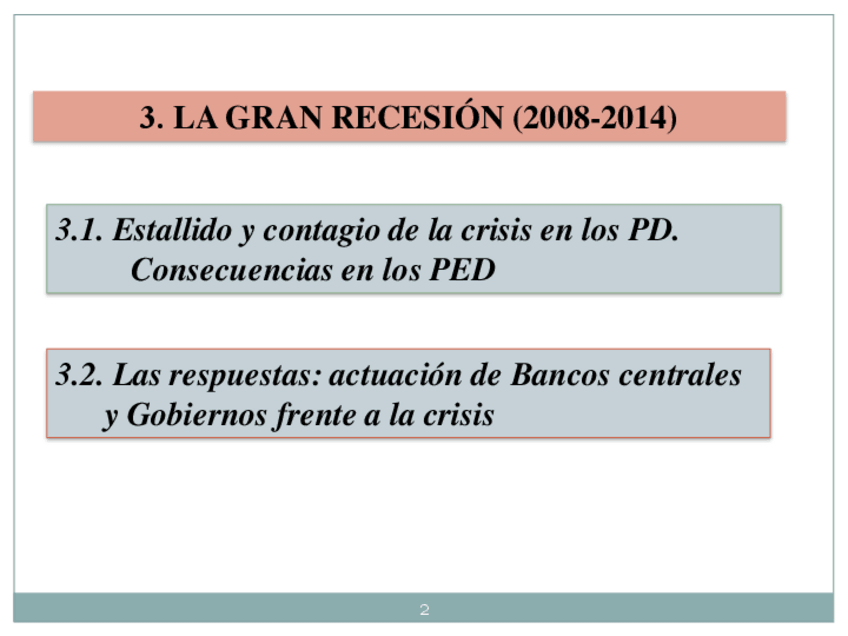 3. LA GRAN RECESIÓN (2008-2014)

3.1. Estallido y contagio de la crisis en los PD. Consecuencias en los PED

3.2. Las respuestas: actuación de Bancos centrales y Gobiernos frente a la crisis

2